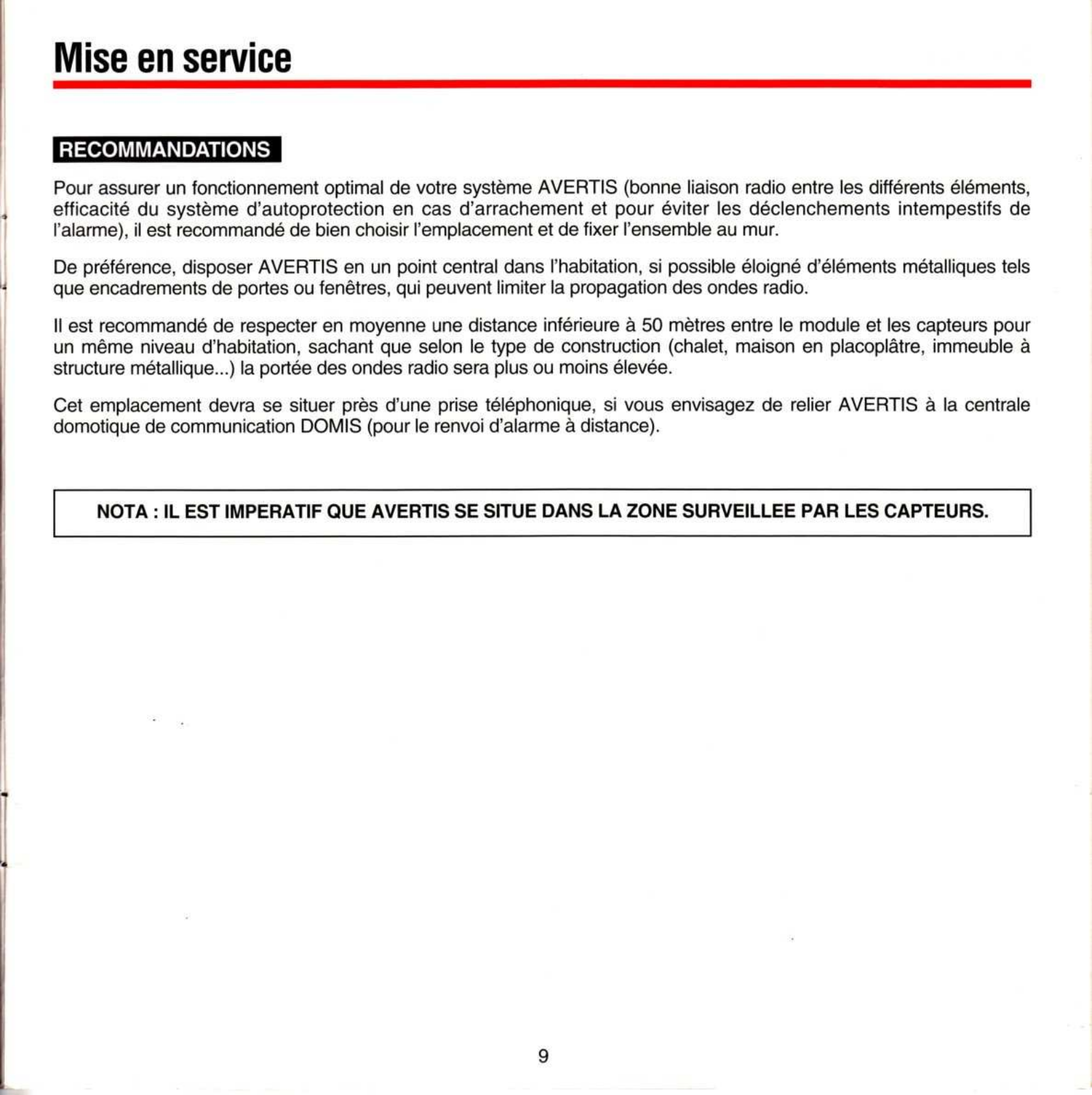 Mise en service

RECOMMANDATIONS

Pour assurer un fonctionnement optimal de votre système AVERTIS (bonne liaison radio entre les différents éléments, efficacité du système d'autoprotection en cas d'arrachement et pour éviter les déclenchements intempestifs de l'alarme), il est recommandé de bien choisir l'emplacement et de fixer l'ensemble au mur.

De préférence, disposer AVERTIS en un point central dans l'habitation, si possible éloigné d'éléments métalliques tels que encadrements de portes ou fenêtres, qui peuvent limiter la propagation des ondes radio.

Il est recommandé de respecter en moyenne une distance inférieure à 50 mètres entre le module et les capteurs pour un même niveau d'habitation, sachant que selon le type de construction (chalet, maison en placoplâtre, immeuble à structure métallique...) la portée des ondes radio sera plus ou moins élevée.

Cet emplacement devra se situer près d'une prise téléphonique, si vous envisagez de relier AVERTIS à la centrale domotique de communication DOMIS (pour le renvoi d'alarme à distance).

NOTA : IL EST IMPERATIF QUE AVERTIS SE SITUE DANS LA ZONE SURVEILLEE PAR LES CAPTEURS.

9